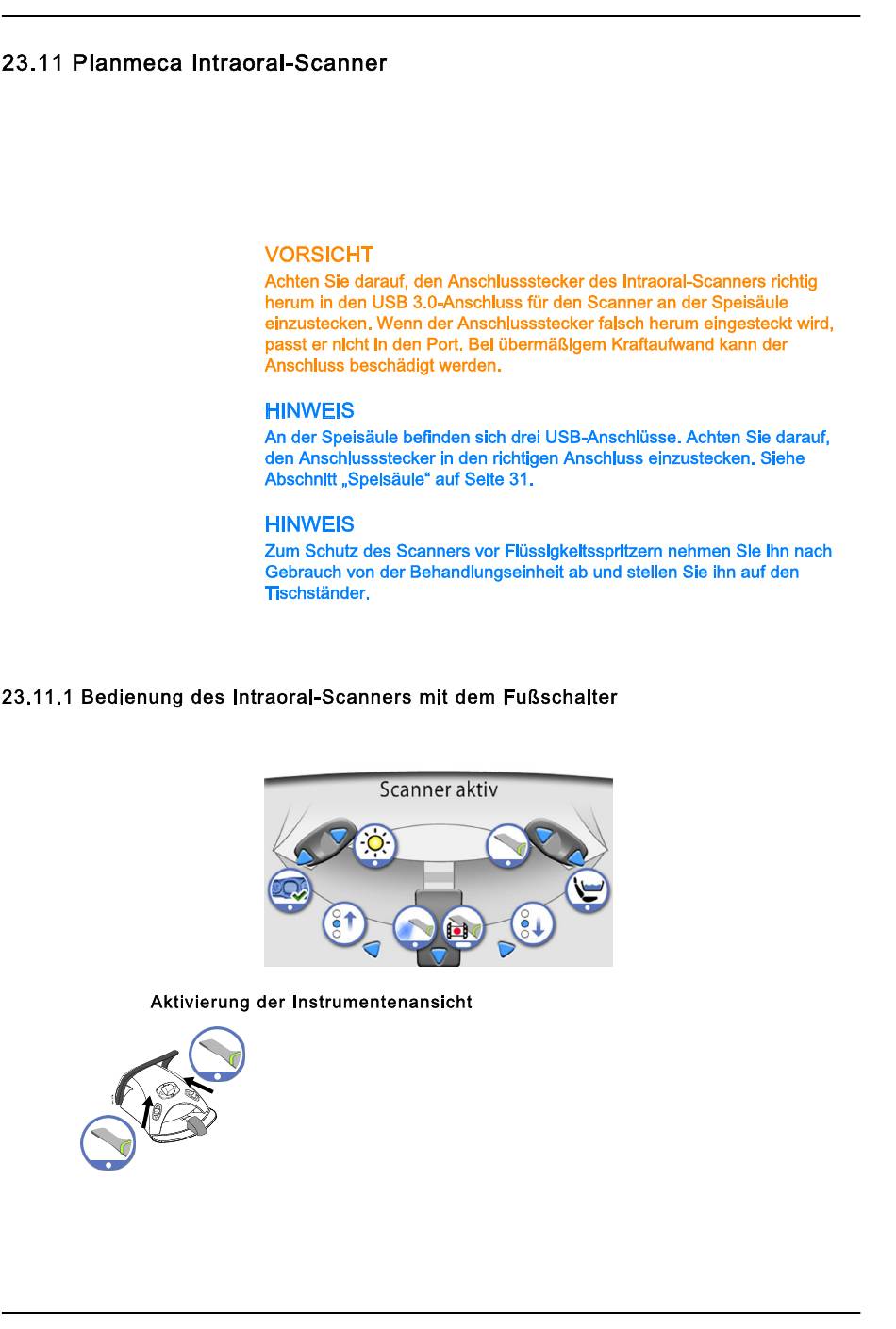 23.11 Planmeca Intraoral-Scanner

VORSICHT

Achten Sie darauf, den Anschlussstecker des Intraoral-Scanners richtig herum in den USB 3.0-Anschluss für den Scanner an der Speisäule einzustecken. Wenn der Anschlussstecker falsch herum eingesteckt wird, passt er nicht in den Port. Bei übermäßigem Kraftaufwand kann der Anschluss beschädigt werden.

HINWEIS

An der Speisäule befinden sich drei USB-Anschlüsse. Achten Sie darauf, den Anschlussstecker in den richtigen Anschluss einzustecken. Siehe Abschnitt „Speisäule“ auf Seite 31.

HINWEIS

Zum Schutz des Scanners vor Flüssigkeitsspritzern nehmen Sie ihn nach Gebrauch von der Behandlungseinheit ab und stellen Sie ihn auf den Tischständer.

23.11.1 Bedienung des Intraoral-Scanners mit dem Fußschalter

Scanner aktiv

Aktivierung der Instrumentenansicht